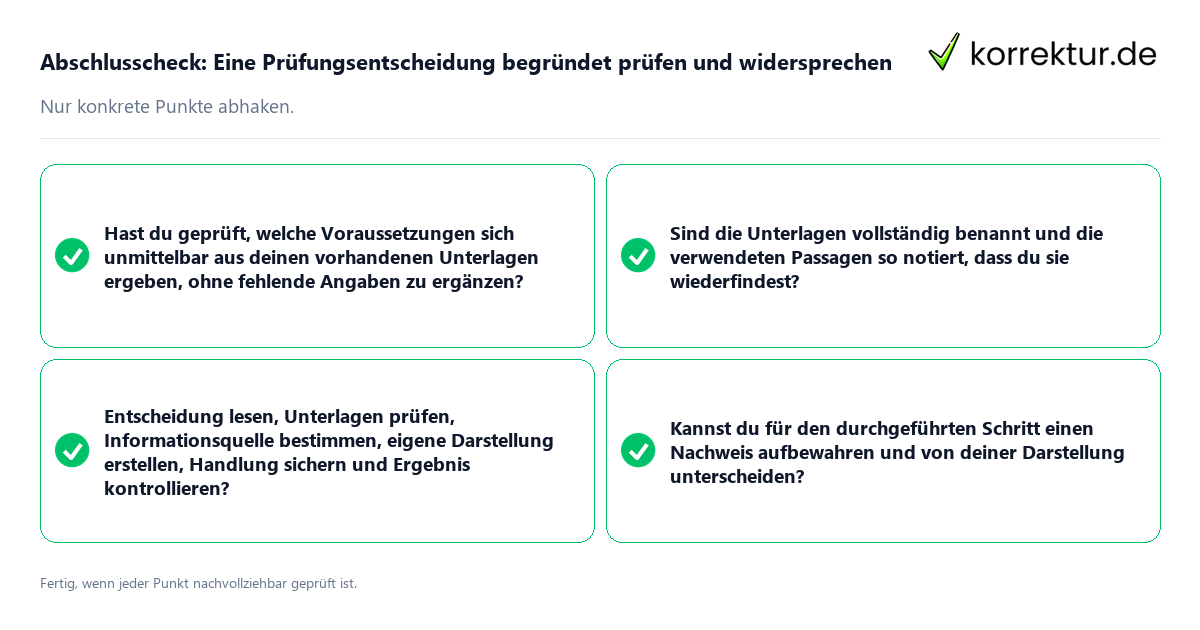 Abschlusscheck: Eine Prüfungsentscheidung begründet prüfen und widersprechen

korrektur.de

Nur konkrete Punkte abhaken.

Hast du geprüft, welche Voraussetzungen sich unmittelbar aus deinen vorhandenen Unterlagen ergeben, ohne fehlende Angaben zu ergänzen?

Sind die Unterlagen vollständig benannt und die verwendeten Passagen so notiert, dass du sie wiederfindest?

Entscheidung lesen, Unterlagen prüfen, Informationsquelle bestimmen, eigene Darstellung erstellen, Handlung sichern und Ergebnis kontrollieren?

Kannst du für den durchgeführten Schritt einen Nachweis aufbewahren und von deiner Darstellung unterscheiden?

Fertig, wenn jeder Punkt nachvollziehbar geprüft ist.